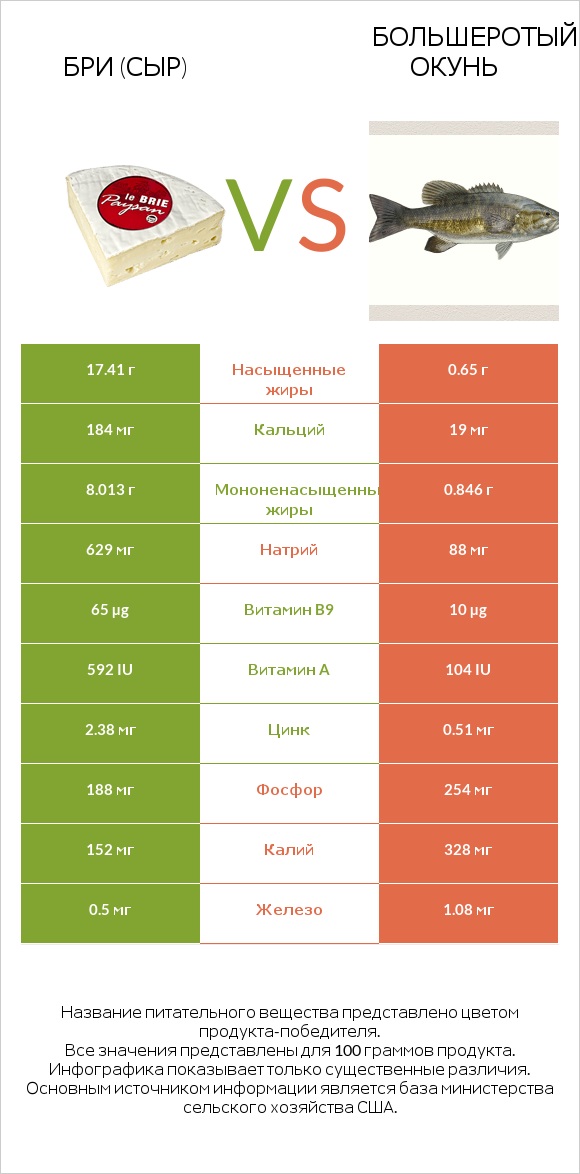 БРИ (СЫР)

БОЛЬШЕРОТЫЙ ОКУНЬ

le BRIE Paysan

VS

| 17.41 г | Насыщенные жиры | 0.65 г |
|---|---|---|
| 184 мг | Кальций | 19 мг |
| 8.013 г | Мононенасыщенные жиры | 0.846 г |
| 629 мг | Натрий | 88 мг |
| 65 µg | Витамин B9 | 10 µg |
| 592 IU | Витамин A | 104 IU |
| 2.38 мг | Цинк | 0.51 мг |
| 188 мг | Фосфор | 254 мг |
| 152 мг | Калий | 328 мг |
| 0.5 мг | Железо | 1.08 мг |

Название питательного вещества представлено цветом продукта-победителя.
Все значения представлены для 100 граммов продукта.
Инфографика показывает только существенные различия.
Основным источником информации является база министерства сельского хозяйства США.